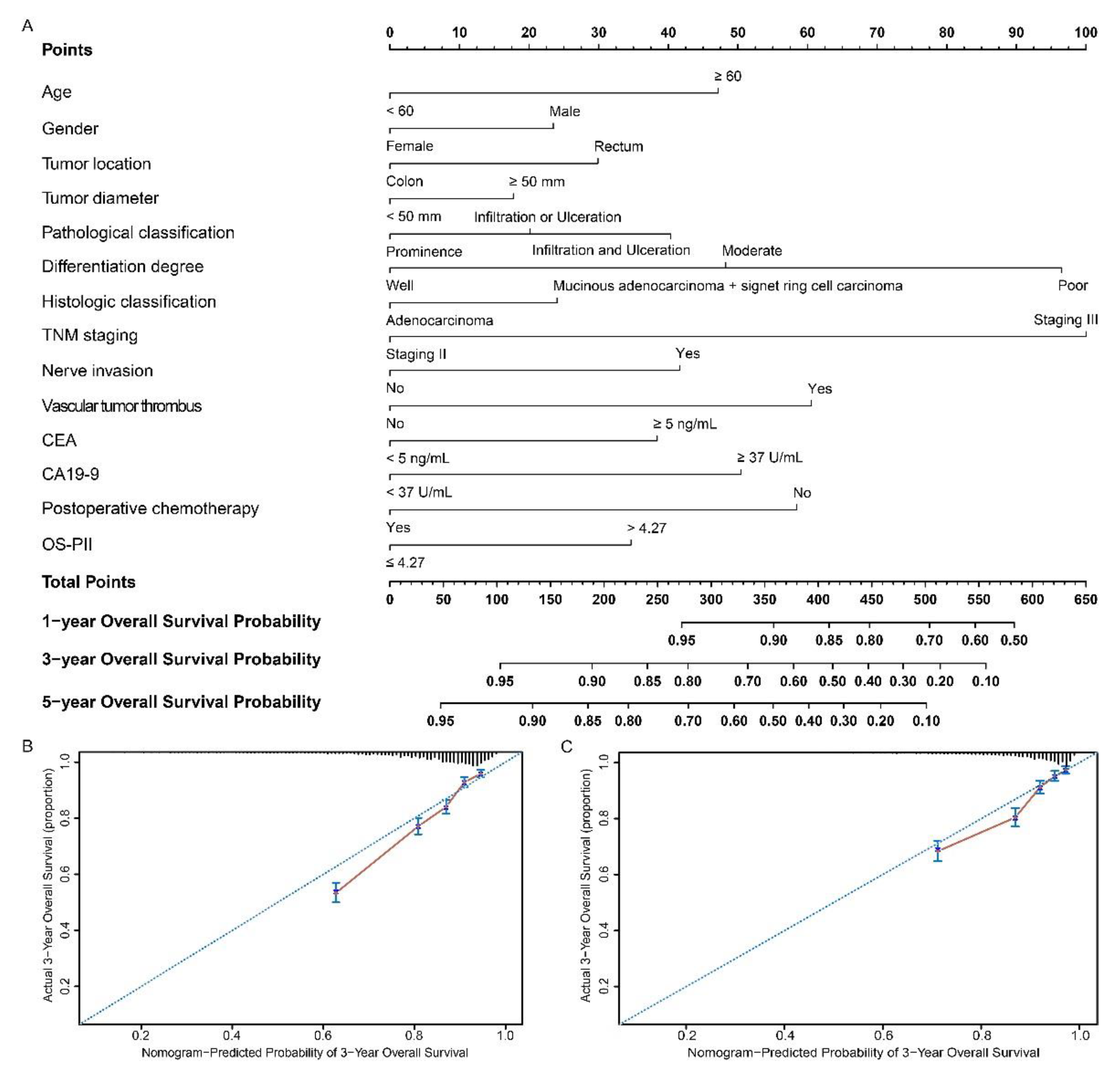 A

Points 0 10 20 30 40 50 60 70 80 90 100

Age ≥ 60 < 60

Gender Male Female

Tumor location Rectum Colon

Tumor diameter ≥ 50 mm < 50 mm

Pathological classification Infiltration or Ulceration Prominence Infiltration and Ulceration

Differentiation degree Moderate Well Poor

Histologic classification Mucinous adenocarcinoma + signet ring cell carcinoma Adenocarcinoma

TNM staging Staging III Staging II

Nerve invasion Yes No

Vascular tumor thrombus Yes No

CEA ≥ 5 ng/mL < 5 ng/mL

CA19-9 ≥ 37 U/mL < 37 U/mL

Postoperative chemotherapy No Yes

OS-PII > 4.27 ≤ 4.27

Total Points 0 50 100 150 200 250 300 350 400 450 500 550 600 650

1−year Overall Survival Probability 0.95 0.90 0.85 0.80 0.70 0.60 0.50

3−year Overall Survival Probability 0.95 0.90 0.85 0.80 0.70 0.60 0.50 0.40 0.30 0.20 0.10

5−year Overall Survival Probability 0.95 0.90 0.85 0.80 0.70 0.60 0.50 0.40 0.30 0.20 0.10

B

Actual 3−Year Overall Survival (proportion)

0.2 0.4 0.6 0.8 1.0

0.2 0.4 0.6 0.8 1.0

Nomogram−Predicted Probability of 3−Year Overall Survival

C

Actual 3−Year Overall Survival (proportion)

0.2 0.4 0.6 0.8 1.0

0.2 0.4 0.6 0.8 1.0

Nomogram−Predicted Probability of 3−Year Overall Survival